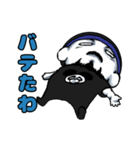 バテたわ